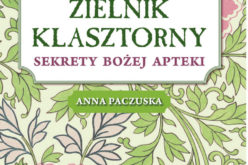 ZIELNIK KLASZTORNY
SEKRETY BOŻEJ APTEKI

ANNA PACZUSKA